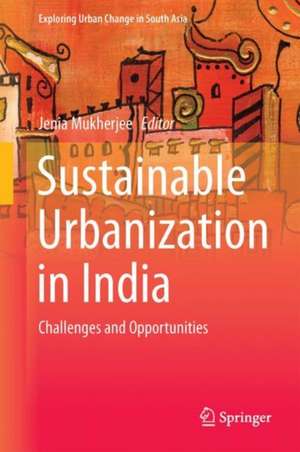 Exploring Urban Change in South Asia

Jenia Mukherjee Editor

Sustainable Urbanization in India

Challenges and Opportunities

Springer